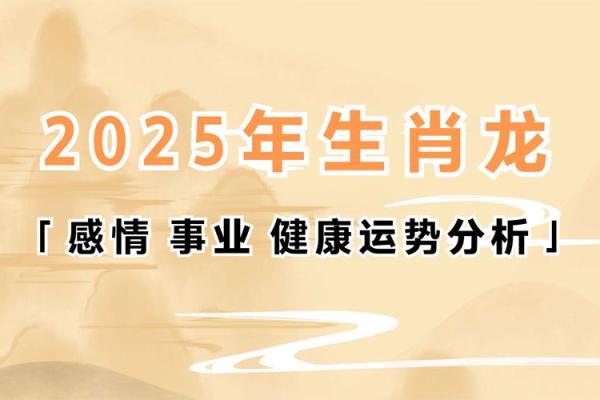 2025年生肖龙

「感情 事业 健康运势分析」